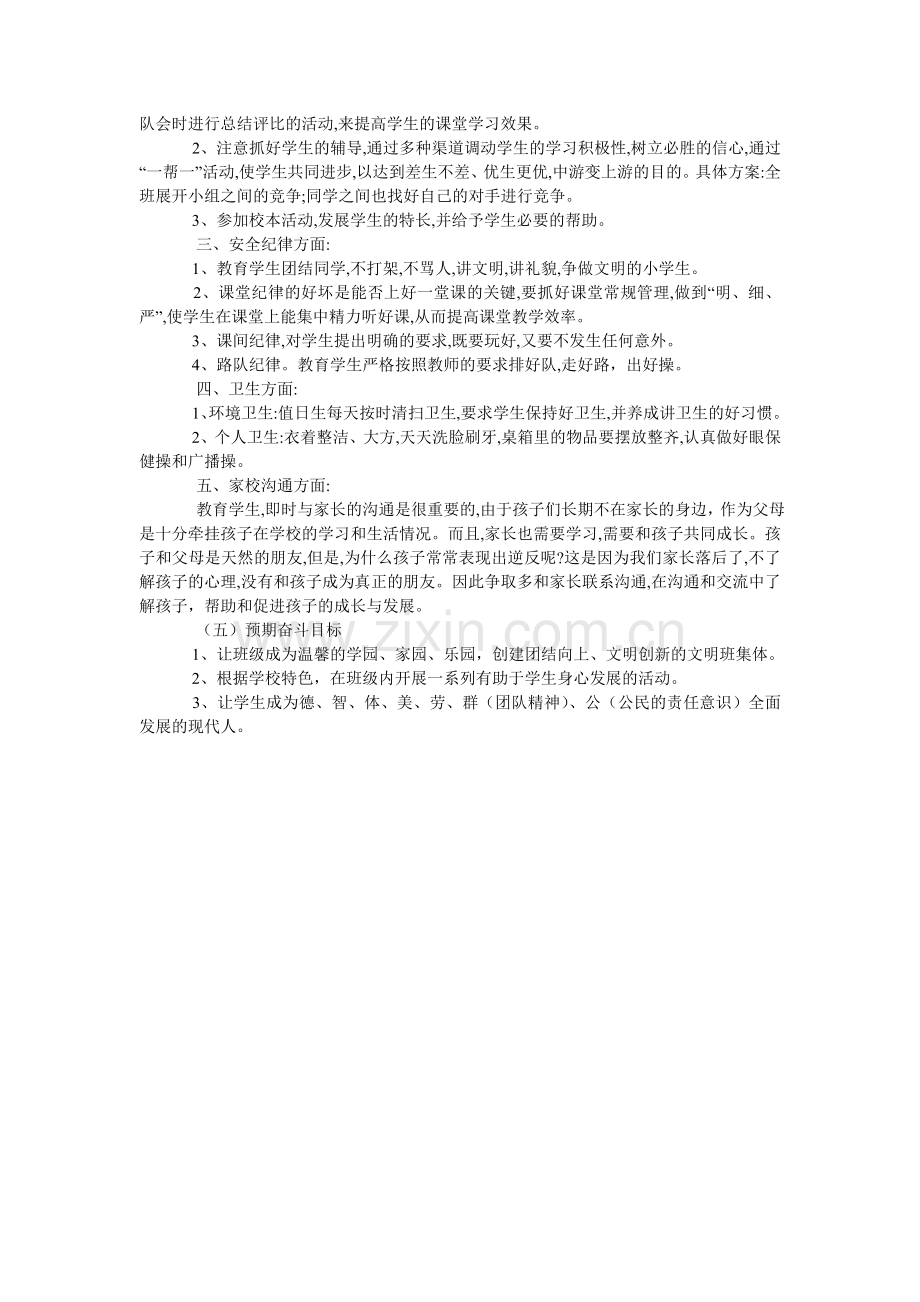 队会时进行总结评比的活动,来提高学生的课堂学习效果。

2、注意抓好学生的辅导,通过多种渠道调动学生的学习积极性,树立必胜的信心,通过“一帮一”活动,使学生共同进步,以达到差生不差、优生更优,中游变上游的目的。具体方案:全班展开小组之间的竞争;同学之间也找好自己的对手进行竞争。

3、参加校本活动,发展学生的特长,并给予学生必要的帮助。

三、安全纪律方面:

1、教育学生团结同学,不打架,不骂人,讲文明,讲礼貌,争做文明的小学生。

2、课堂纪律的好坏是能否上好一堂课的关键,要抓好课堂常规管理,做到“明、细、严”,使学生在课堂上能集中精力听好课,从而提高课堂教学效率。

3、课间纪律,对学生提出明确的要求,既要玩好,又要不发生任何意外。

4、路队纪律。教育学生严格按照教师的要求排好队,走好路，出好操。

四、卫生方面:

1、环境卫生:值日生每天按时清扫卫生,要求学生保持好卫生,并养成讲卫生的好习惯。

2、个人卫生:衣着整洁、大方,天天洗脸刷牙,桌箱里的物品要摆放整齐,认真做好眼保健操和广播操。

五、家校沟通方面:

教育学生,即时与家长的沟通是很重要的,由于孩子们长期不在家长的身边，作为父母是十分牵挂孩子在学校的学习和生活情况。而且,家长也需要学习,需要和孩子共同成长。孩子和父母是天然的朋友,但是,为什么孩子常常表现出逆反呢?这是因为我们家长落后了,不了解孩子的心理,没有和孩子成为真正的朋友。因此争取多和家长联系沟通,在沟通和交流中了解孩子，帮助和促进孩子的成长与发展。

（五）预期奋斗目标

1、让班级成为温馨的学园、家园、乐园，创建团结向上、文明创新的文明班集体。

2、根据学校特色，在班级内开展一系列有助于学生身心发展的活动。

3、让学生成为德、智、体、美、劳、群（团队精神）、公（公民的责任意识）全面发展的现代人。

www.zixin.com.cn